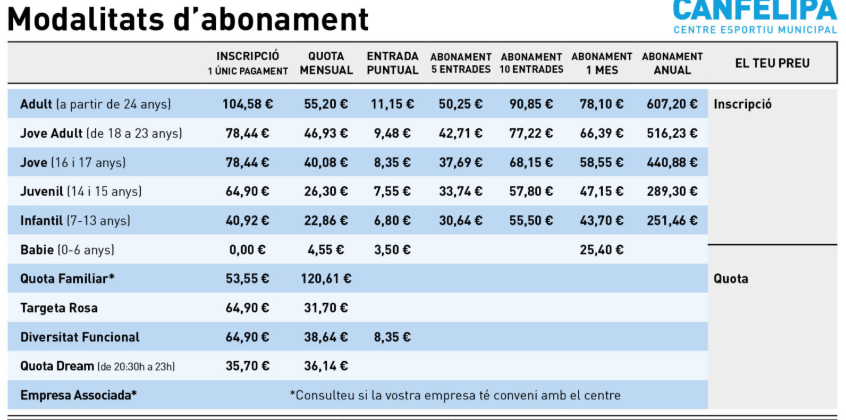 Modalitats d'abonament

CANFELIPA
CENTRE ESPORTIU MUNICIPAL

| | INSCRIPCIÓ 1 ÚNIC PAGAMENT | QUOTA MENSUAL | ENTRADA PUNTUAL | ABONAMENT 5 ENTRADES | ABONAMENT 10 ENTRADES | ABONAMENT 1 MES | ABONAMENT ANUAL | EL TEU PREU |
|---|---|---|---|---|---|---|---|---|
| Adult (a partir de 24 anys) | 104,58 € | 55,20 € | 11,15 € | 50,25 € | 90,85 € | 78,10 € | 607,20 € | Inscripció |
| Jove Adult (de 18 a 23 anys) | 78,44 € | 46,93 € | 9,48 € | 42,71 € | 77,22 € | 66,39 € | 516,23 € | |
| Jove (16 i 17 anys) | 78,44 € | 40,08 € | 8,35 € | 37,69 € | 68,15 € | 58,55 € | 440,88 € | |
| Juvenil (14 i 15 anys) | 64,90 € | 26,30 € | 7,55 € | 33,74 € | 57,80 € | 47,15 € | 289,30 € | |
| Infantil (7-13 anys) | 40,92 € | 22,86 € | 6,80 € | 30,64 € | 55,50 € | 43,70 € | 251,46 € | |
| Babie (0-6 anys) | 0,00 € | 4,55 € | 3,50 € | | | 25,40 € | | |
| Quota Familiar* | 53,55 € | 120,61 € | | | | | | Quota |
| Targeta Rosa | 64,90 € | 31,70 € | | | | | | |
| Diversitat Funcional | 64,90 € | 38,64 € | 8,35 € | | | | | |
| Quota Dream (de 20:30h a 23h) | 35,70 € | 36,14 € | | | | | | |
| Empresa Associada* | *Consulteu si la vostra empresa té conveni amb el centre | | | | | | | |